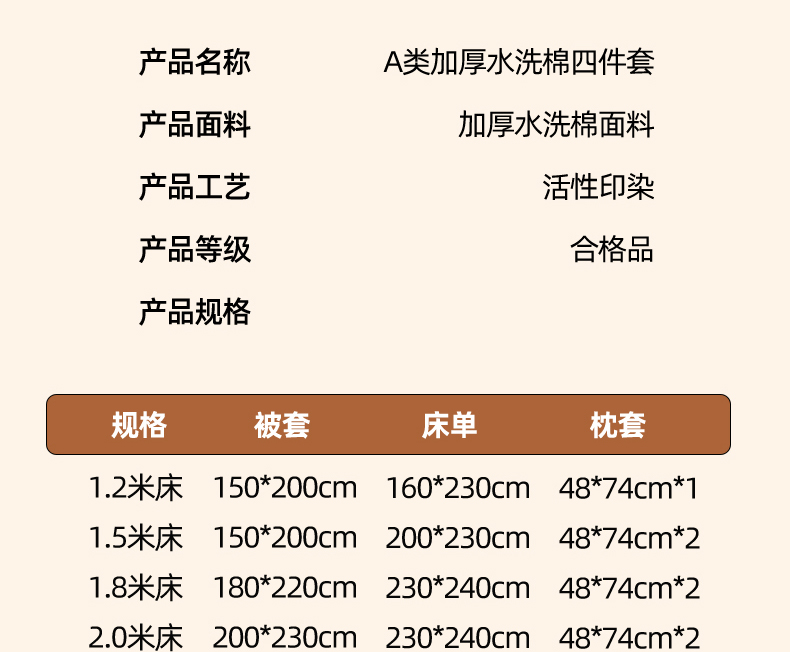 产品名称 A类加厚水洗棉四件套

产品面料 加厚水洗棉面料

产品工艺 活性印染

产品等级 合格品

产品规格

| 规格 | 被套 | 床单 | 枕套 |
|---|---|---|---|
| 1.2米床 | 150*200cm | 160*230cm | 48*74cm*1 |
| 1.5米床 | 150*200cm | 200*230cm | 48*74cm*2 |
| 1.8米床 | 180*220cm | 230*240cm | 48*74cm*2 |
| 2.0米床 | 200*230cm | 230*240cm | 48*74cm*2 |